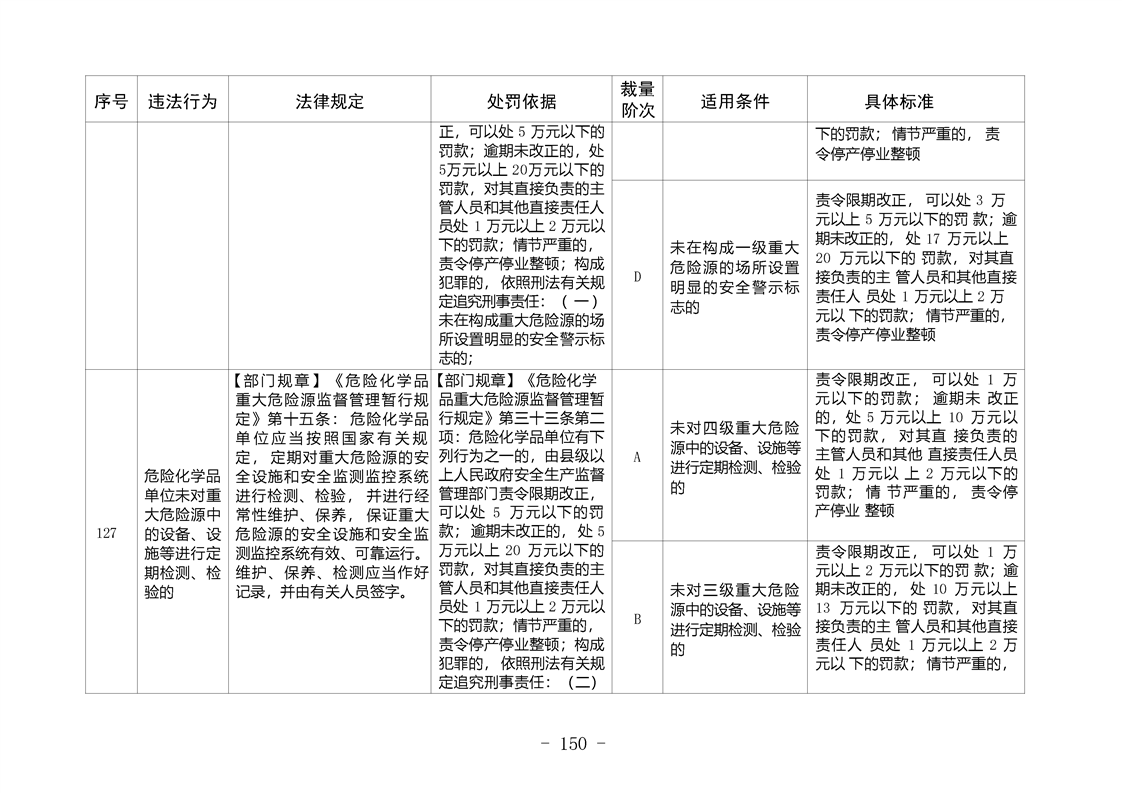 | 序号 | 违法行为 | 法律规定 | 处罚依据 | 裁量阶次 | 适用条件 | 具体标准 |
|---|---|---|---|---|---|---|
| | | | 正，可以处5万元以下的罚款；逾期未改正的，处5万元以上20万元以下的罚款，对其直接负责的主管人员和其他直接责任人员处1万元以上2万元以下的罚款；情节严重的，责令停产停业整顿；构成犯罪的，依照刑法有关规定追究刑事责任：（一）未在构成重大危险源的场所设置明显的安全警示标志的； | | | 下的罚款；情节严重的，责令停产停业整顿 |
| | | | | D | 未在构成一级重大危险源的场所设置明显的安全警示标志的 | 责令限期改正，可以处3万元以上5万元以下的罚款；逾期未改正的，处17万元以上20万元以下的罚款，对其直接负责的主管人员和其他直接责任人员处1万元以上2万元以下的罚款；情节严重的，责令停产停业整顿 |
| 127 | 危险化学品单位未对重大危险源中的设备、设施等进行定期检测、检验的 | 【部门规章】《危险化学品重大危险源监督管理暂行规定》第十五条：危险化学品单位应当按照国家有关规定，定期对重大危险源的安全设施和安全监测监控系统进行检测、检验，并进行经常性维护、保养，保证重大危险源的安全设施和安全监测监控系统有效、可靠运行。维护、保养、检测应当作好记录，并由有关人员签字。 | 【部门规章】《危险化学品重大危险源监督管理暂行规定》第三十三条第二项：危险化学品单位有下列行为之一的，由县级以上人民政府安全生产监督管理部门责令限期改正，可以处5万元以下的罚款；逾期未改正的，处5万元以上20万元以下的罚款，对其直接负责的主管人员和其他直接责任人员处1万元以上2万元以下的罚款；情节严重的，责令停产停业整顿；构成犯罪的，依照刑法有关规定追究刑事责任：（二） | A | 未对四级重大危险源中的设备、设施等进行定期检测、检验的 | 责令限期改正，可以处1万元以下的罚款；逾期未改正的，处5万元以上10万元以下的罚款，对其直接负责的主管人员和其他直接责任人员处1万元以上2万元以下的罚款；情节严重的，责令停产停业整顿 |
| | | | | B | 未对三级重大危险源中的设备、设施等进行定期检测、检验的 | 责令限期改正，可以处1万元以上2万元以下的罚款；逾期未改正的，处10万元以上13万元以下的罚款，对其直接负责的主管人员和其他直接责任人员处1万元以上2万元以下的罚款；情节严重的， |

- 150 -